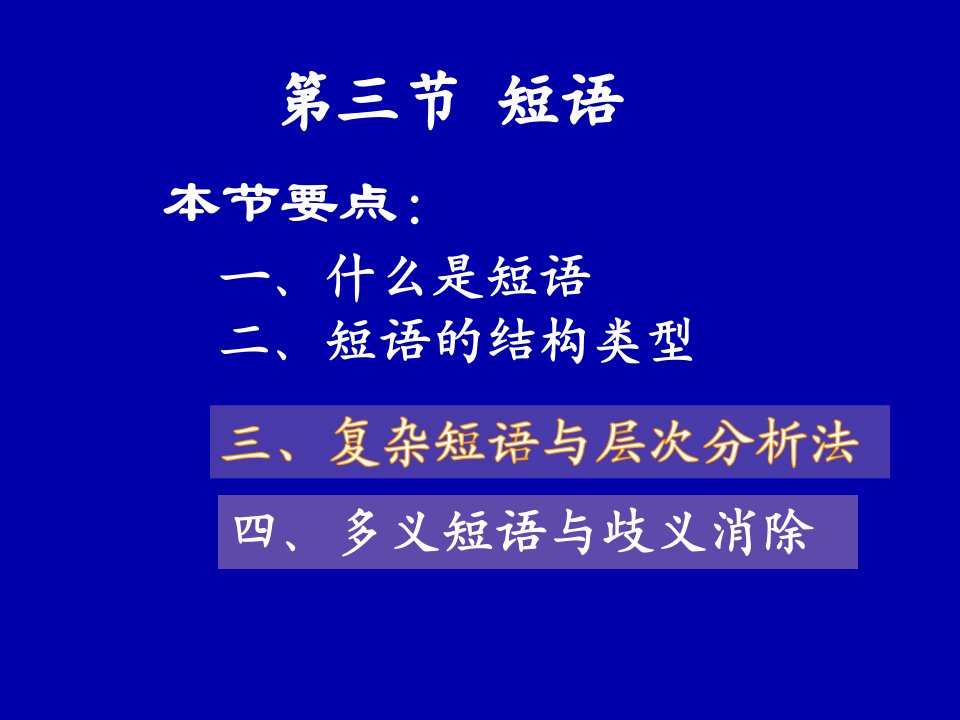 第三节 短语

本节要点：

一、什么是短语

二、短语的结构类型

三、复杂短语与层次分析法

四、多义短语与歧义消除